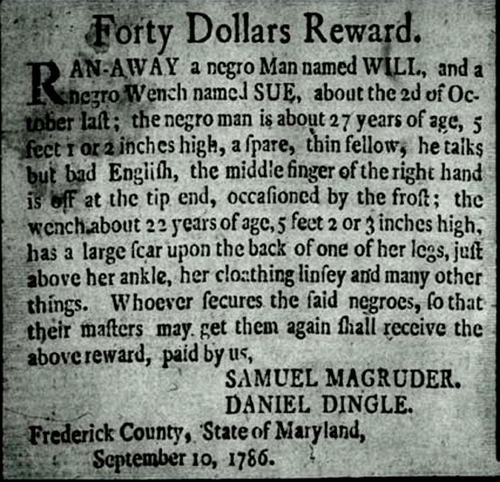 Forty Dollars Reward.

RAN-AWAY a negro Man named WILL, and a negro Wench named SUE, about the 2d of October laſt; the negro man is about 27 years of age, 5 feet 1 or 2 inches high, a ſpare, thin fellow, he talks but bad Engliſh, the middle finger of the right hand is off at the tip end, occaſioned by the froſt; the wench about 22 years of age, 5 feet 2 or 3 inches high, has a large ſcar upon the back of one of her legs, juſt above her ankle, her cloathing linſey and many other things. Whoever ſecures the ſaid negroes, ſo that their maſters may get them again ſhall receive the above reward, paid by us,

SAMUEL MAGRUDER.
DANIEL DINGLE.

Frederick County, State of Maryland,
September 10, 1786.